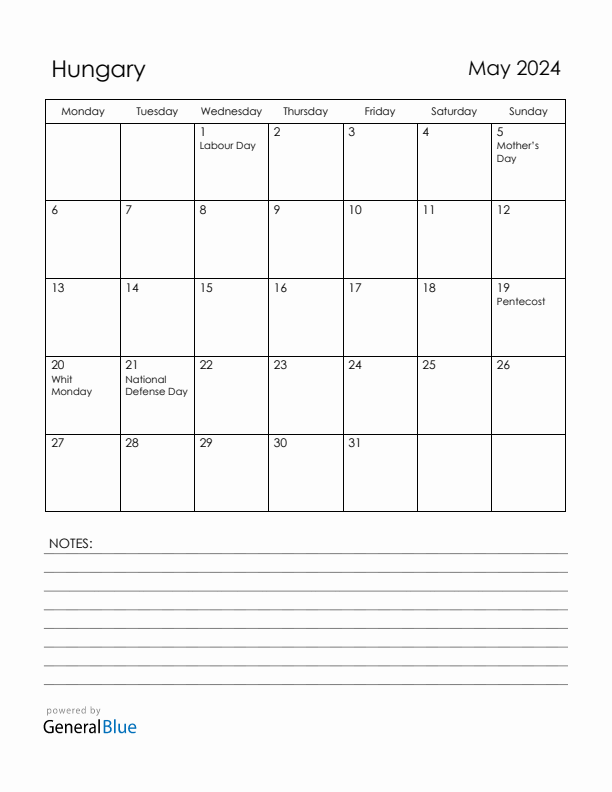 Hungary

May 2024

| Monday | Tuesday | Wednesday | Thursday | Friday | Saturday | Sunday |
|---|---|---|---|---|---|---|
| | | 1 Labour Day | 2 | 3 | 4 | 5 Mother's Day |
| 6 | 7 | 8 | 9 | 10 | 11 | 12 |
| 13 | 14 | 15 | 16 | 17 | 18 | 19 Pentecost |
| 20 Whit Monday | 21 National Defense Day | 22 | 23 | 24 | 25 | 26 |
| 27 | 28 | 29 | 30 | 31 | | |

NOTES:

powered by
GeneralBlue